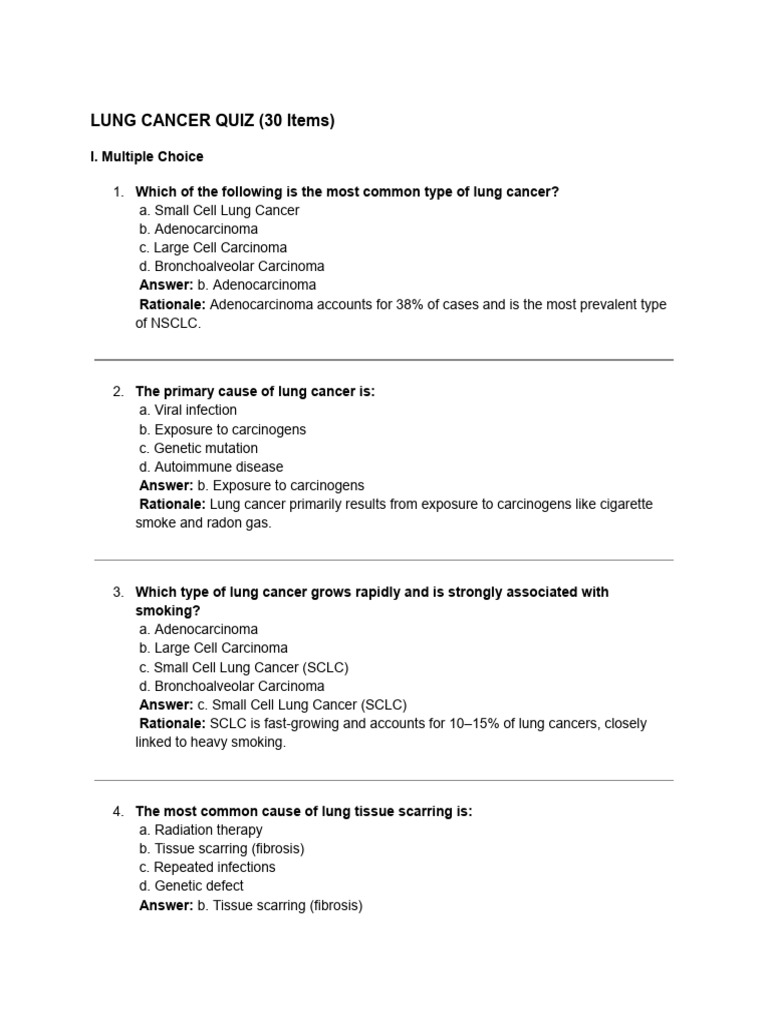 LUNG CANCER QUIZ (30 Items)

I. Multiple Choice

1. Which of the following is the most common type of lung cancer?
a. Small Cell Lung Cancer
b. Adenocarcinoma
c. Large Cell Carcinoma
d. Bronchoalveolar Carcinoma
Answer: b. Adenocarcinoma
Rationale: Adenocarcinoma accounts for 38% of cases and is the most prevalent type of NSCLC.

2. The primary cause of lung cancer is:
a. Viral infection
b. Exposure to carcinogens
c. Genetic mutation
d. Autoimmune disease
Answer: b. Exposure to carcinogens
Rationale: Lung cancer primarily results from exposure to carcinogens like cigarette smoke and radon gas.

3. Which type of lung cancer grows rapidly and is strongly associated with smoking?
a. Adenocarcinoma
b. Large Cell Carcinoma
c. Small Cell Lung Cancer (SCLC)
d. Bronchoalveolar Carcinoma
Answer: c. Small Cell Lung Cancer (SCLC)
Rationale: SCLC is fast-growing and accounts for 10–15% of lung cancers, closely linked to heavy smoking.

4. The most common cause of lung tissue scarring is:
a. Radiation therapy
b. Tissue scarring (fibrosis)
c. Repeated infections
d. Genetic defect
Answer: b. Tissue scarring (fibrosis)